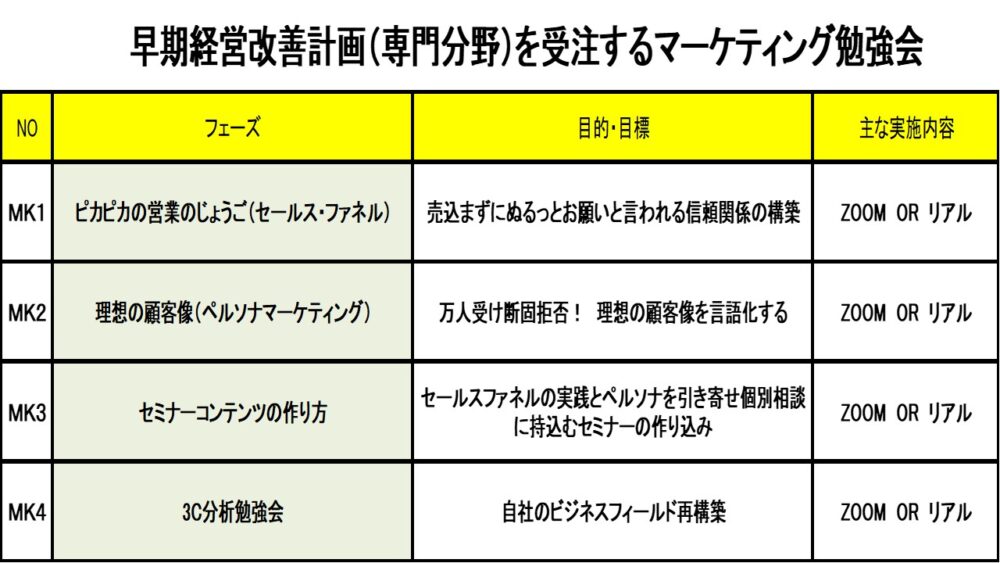 早期経営改善計画(専門分野)を受注するマーケティング勉強会

| NO | フェーズ | 目的・目標 | 主な実施内容 |
|---|---|---|---|
| MK1 | ピカピカの営業のじょうご(セールス・ファネル) | 売込まずにぬるっとお願いと言われる信頼関係の構築 | ZOOM OR リアル |
| MK2 | 理想の顧客像(ペルソナマーケティング) | 万人受け断固拒否! 理想の顧客像を言語化する | ZOOM OR リアル |
| MK3 | セミナーコンテンツの作り方 | セールスファネルの実践とペルソナを引き寄せ個別相談に持込むセミナーの作り込み | ZOOM OR リアル |
| MK4 | 3C分析勉強会 | 自社のビジネスフィールド再構築 | ZOOM OR リアル |